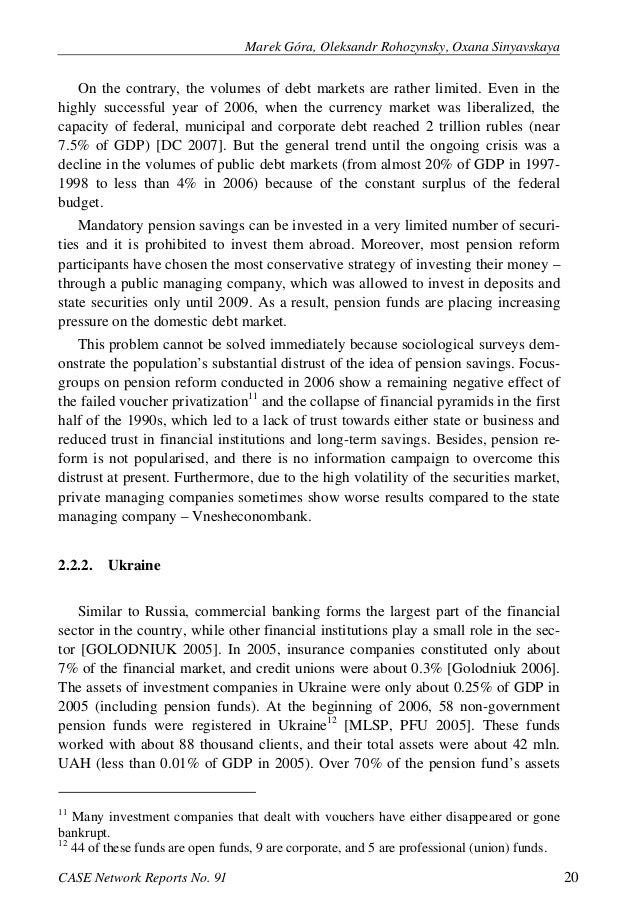 Marek Góra, Oleksandr Rohozynsky, Oxana Sinyavskaya

On the contrary, the volumes of debt markets are rather limited. Even in the highly successful year of 2006, when the currency market was liberalized, the capacity of federal, municipal and corporate debt reached 2 trillion rubles (near 7.5% of GDP) [DC 2007]. But the general trend until the ongoing crisis was a decline in the volumes of public debt markets (from almost 20% of GDP in 1997-1998 to less than 4% in 2006) because of the constant surplus of the federal budget.

Mandatory pension savings can be invested in a very limited number of securities and it is prohibited to invest them abroad. Moreover, most pension reform participants have chosen the most conservative strategy of investing their money – through a public managing company, which was allowed to invest in deposits and state securities only until 2009. As a result, pension funds are placing increasing pressure on the domestic debt market.

This problem cannot be solved immediately because sociological surveys demonstrate the population's substantial distrust of the idea of pension savings. Focus-groups on pension reform conducted in 2006 show a remaining negative effect of the failed voucher privatization$^{11}$ and the collapse of financial pyramids in the first half of the 1990s, which led to a lack of trust towards either state or business and reduced trust in financial institutions and long-term savings. Besides, pension reform is not popularised, and there is no information campaign to overcome this distrust at present. Furthermore, due to the high volatility of the securities market, private managing companies sometimes show worse results compared to the state managing company – Vnesheconombank.

2.2.2. Ukraine

Similar to Russia, commercial banking forms the largest part of the financial sector in the country, while other financial institutions play a small role in the sector [GOLODNIUK 2005]. In 2005, insurance companies constituted only about 7% of the financial market, and credit unions were about 0.3% [Golodniuk 2006]. The assets of investment companies in Ukraine were only about 0.25% of GDP in 2005 (including pension funds). At the beginning of 2006, 58 non-government pension funds were registered in Ukraine$^{12}$ [MLSP, PFU 2005]. These funds worked with about 88 thousand clients, and their total assets were about 42 mln. UAH (less than 0.01% of GDP in 2005). Over 70% of the pension fund's assets

$^{11}$ Many investment companies that dealt with vouchers have either disappeared or gone bankrupt.
$^{12}$ 44 of these funds are open funds, 9 are corporate, and 5 are professional (union) funds.

CASE Network Reports No. 91

20